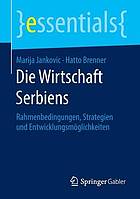 }essentials{

Marija Jankovic · Hatto Brenner

Die Wirtschaft Serbiens

Rahmenbedingungen, Strategien und Entwicklungsmöglichkeiten

Springer Gabler